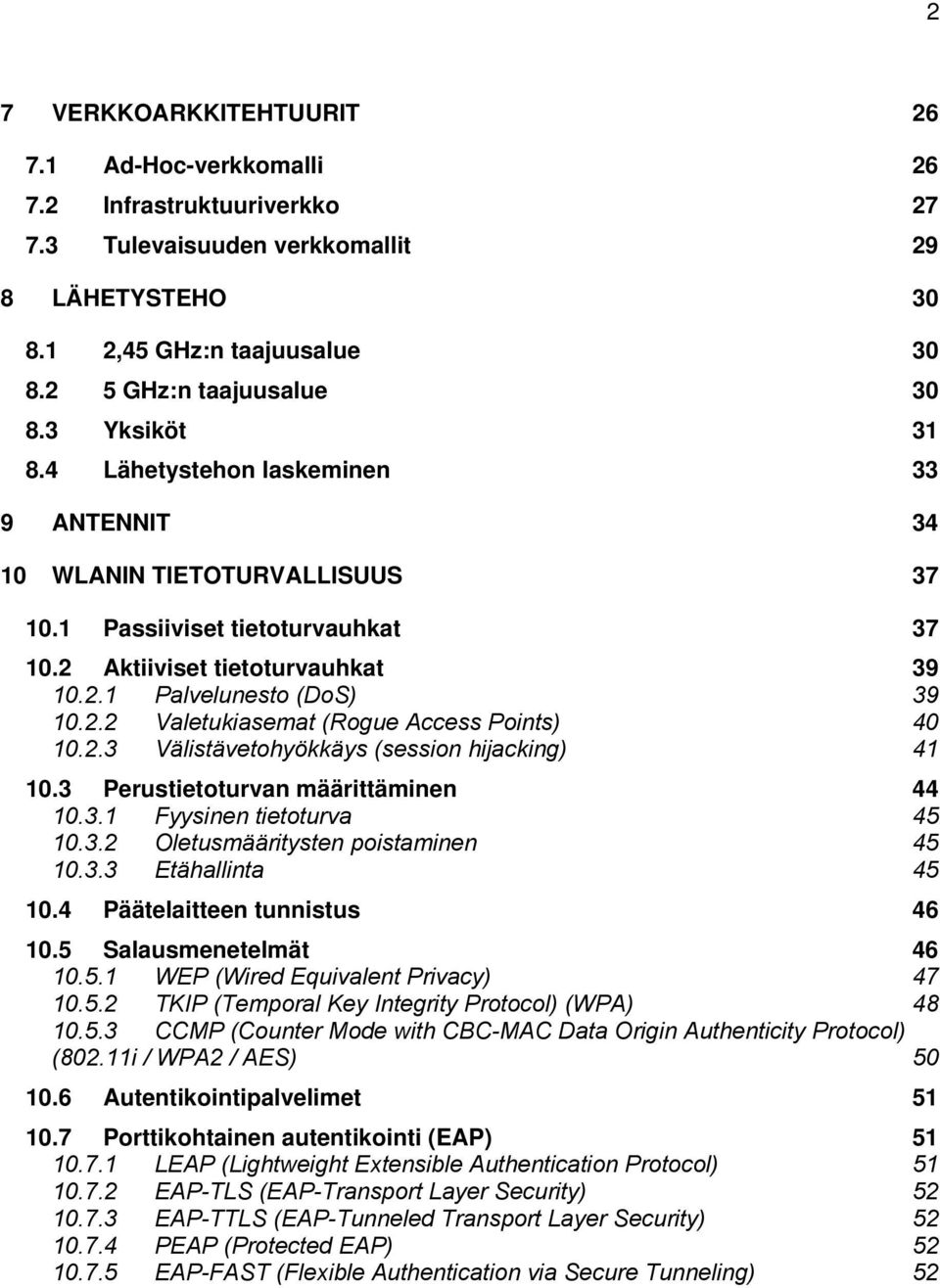 2

7 VERKKOARKKITEHTUURIT 26

7.1 Ad-Hoc-verkkomalli 26

7.2 Infrastruktuuriverkko 27

7.3 Tulevaisuuden verkkomallit 29

8 LÄHETYSTEHO 30

8.1 2,45 GHz:n taajuusalue 30

8.2 5 GHz:n taajuusalue 30

8.3 Yksiköt 31

8.4 Lähetystehon laskeminen 33

9 ANTENNIT 34

10 WLANIN TIETOTURVALLISUUS 37

10.1 Passiiviset tietoturvauhkat 37

10.2 Aktiiviset tietoturvauhkat 39
10.2.1 Palvelunesto (DoS) 39
10.2.2 Valetukiasemat (Rogue Access Points) 40
10.2.3 Välistävetohyökkäys (session hijacking) 41

10.3 Perustietoturvan määrittäminen 44
10.3.1 Fyysinen tietoturva 45
10.3.2 Oletusmääritysten poistaminen 45
10.3.3 Etähallinta 45

10.4 Päätelaitteen tunnistus 46

10.5 Salausmenetelmät 46
10.5.1 WEP (Wired Equivalent Privacy) 47
10.5.2 TKIP (Temporal Key Integrity Protocol) (WPA) 48
10.5.3 CCMP (Counter Mode with CBC-MAC Data Origin Authenticity Protocol) (802.11i / WPA2 / AES) 50

10.6 Autentikointipalvelimet 51

10.7 Porttikohtainen autentikointi (EAP) 51
10.7.1 LEAP (Lightweight Extensible Authentication Protocol) 51
10.7.2 EAP-TLS (EAP-Transport Layer Security) 52
10.7.3 EAP-TTLS (EAP-Tunneled Transport Layer Security) 52
10.7.4 PEAP (Protected EAP) 52
10.7.5 EAP-FAST (Flexible Authentication via Secure Tunneling) 52